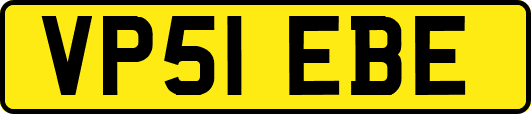 VP51 EBE